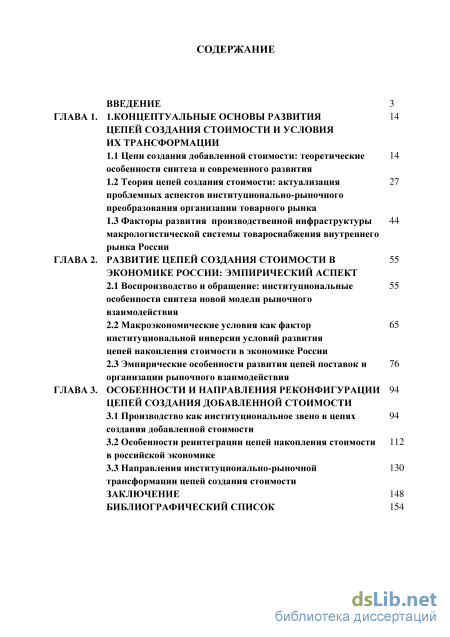 СОДЕРЖАНИЕ

| | | |
|---|---|---|
| | ВВЕДЕНИЕ | 3 |
| ГЛАВА 1. | 1.КОНЦЕПТУАЛЬНЫЕ ОСНОВЫ РАЗВИТИЯ ЦЕПЕЙ СОЗДАНИЯ СТОИМОСТИ И УСЛОВИЯ ИХ ТРАНСФОРМАЦИИ | 14 |
| | 1.1 Цепи создания добавленной стоимости: теоретические особенности синтеза и современного развития | 14 |
| | 1.2 Теория цепей создания стоимости: актуализация проблемных аспектов институционально-рыночного преобразования организации товарного рынка | 27 |
| | 1.3 Факторы развития производственной инфраструктуры макрологистической системы товароснабжения внутреннего рынка России | 44 |
| ГЛАВА 2. | РАЗВИТИЕ ЦЕПЕЙ СОЗДАНИЯ СТОИМОСТИ В ЭКОНОМИКЕ РОССИИ: ЭМПИРИЧЕСКИЙ АСПЕКТ | 55 |
| | 2.1 Воспроизводство и обращение: институциональные особенности синтеза новой модели рыночного взаимодействия | 55 |
| | 2.2 Макроэкономические условия как фактор институциональной инверсии условий развития цепей накопления стоимости в экономике России | 65 |
| | 2.3 Эмпирические особенности развития цепей поставок и организации рыночного взаимодействия | 76 |
| ГЛАВА 3. | ОСОБЕННОСТИ И НАПРАВЛЕНИЯ РЕКОНФИГУРАЦИИ ЦЕПЕЙ СОЗДАНИЯ ДОБАВЛЕННОЙ СТОИМОСТИ | 94 |
| | 3.1 Производство как институциональное звено в цепях создания добавленной стоимости | 94 |
| | 3.2 Особенности реинтеграции цепей накопления стоимости в российской экономике | 112 |
| | 3.3 Направления институционально-рыночной трансформации цепей создания стоимости | 130 |
| | ЗАКЛЮЧЕНИЕ | 148 |
| | БИБЛИОГРАФИЧЕСКИЙ СПИСОК | 154 |

dsLib.net
библиотека диссертаций